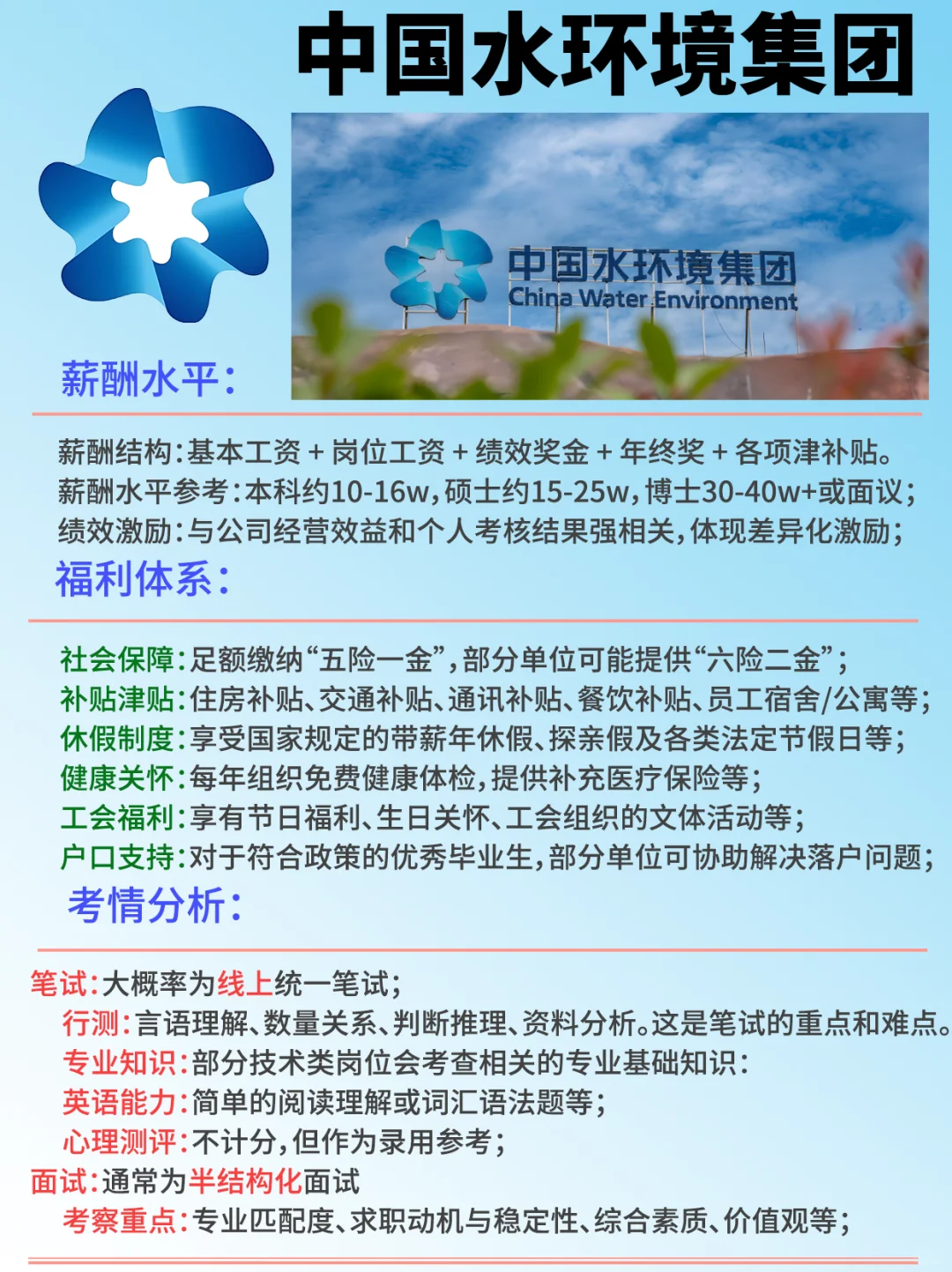 中国水环境集团

中国水环境集团
China Water Environment

薪酬水平:

薪酬结构:基本工资 + 岗位工资 + 绩效奖金 + 年终奖 + 各项津补贴。
薪酬水平参考:本科约10-16w,硕士约15-25w,博士30-40w+或面议;
绩效激励:与公司经营效益和个人考核结果强相关,体现差异化激励;

福利体系:

社会保障:足额缴纳“五险一金”,部分单位可能提供“六险二金”;
补贴津贴:住房补贴、交通补贴、通讯补贴、餐饮补贴、员工宿舍/公寓等;
休假制度:享受国家规定的带薪年休假、探亲假及各类法定节假日等;
健康关怀:每年组织免费健康体检,提供补充医疗保险等;
工会福利:享有节日福利、生日关怀、工会组织的文体活动等;
户口支持:对于符合政策的优秀毕业生,部分单位可协助解决落户问题;

考情分析:

笔试:大概率为线上统一笔试;
行测:言语理解、数量关系、判断推理、资料分析。这是笔试的重点和难点。
专业知识:部分技术类岗位会考查相关的专业基础知识:
英语能力:简单的阅读理解或词汇语法题等;
心理测评:不计分,但作为录用参考;
面试:通常为半结构化面试
考察重点:专业匹配度、求职动机与稳定性、综合素质、价值观等;